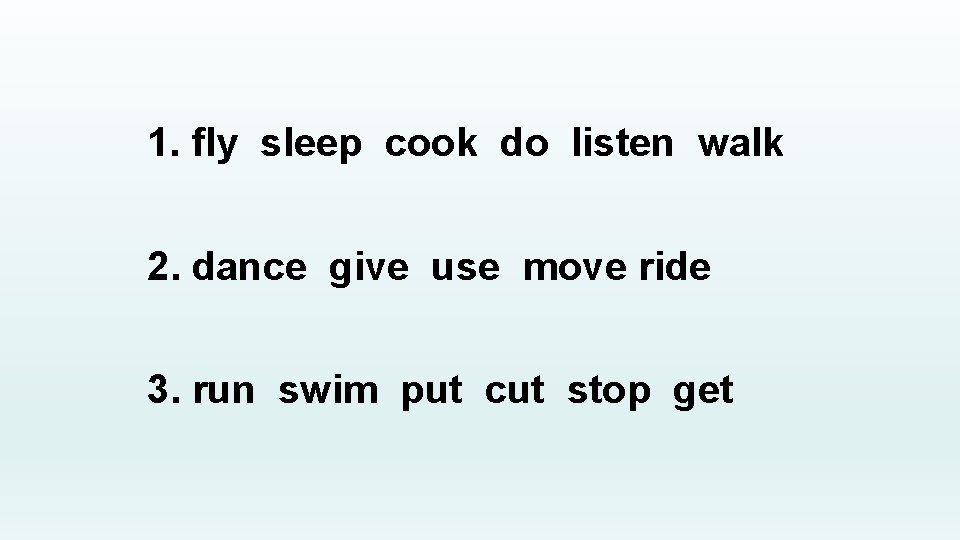 1. fly sleep cook do listen walk

2. dance give use move ride

3. run swim put cut stop get